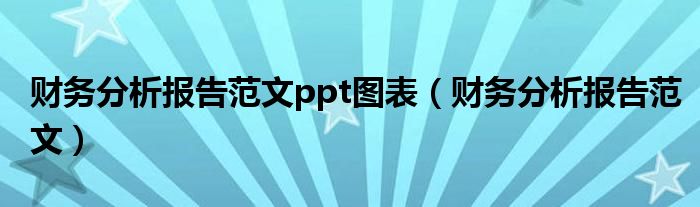 财务分析报告范文ppt图表（财务分析报告范文）